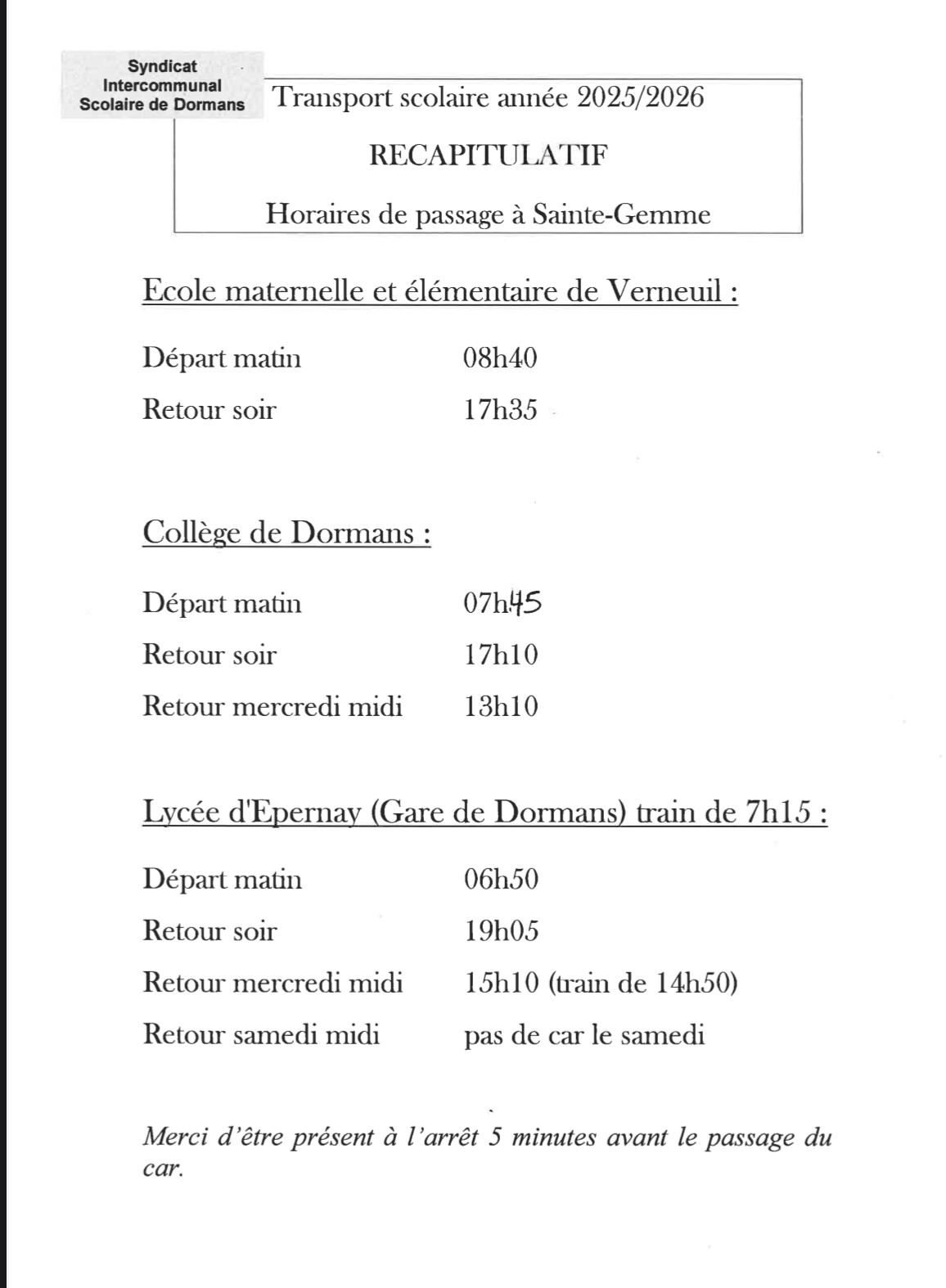 Syndicat Intercommunal Scolaire de Dormans

Transport scolaire année 2025/2026

RECAPITULATIF

Horaires de passage à Sainte-Gemme

Ecole maternelle et élémentaire de Verneuil :

Départ matin 08h40

Retour soir 17h35

Collège de Dormans :

Départ matin 07h45

Retour soir 17h10

Retour mercredi midi 13h10

Lycée d'Epernay (Gare de Dormans) train de 7h15 :

Départ matin 06h50

Retour soir 19h05

Retour mercredi midi 15h10 (train de 14h50)

Retour samedi midi pas de car le samedi

Merci d'être présent à l'arrêt 5 minutes avant le passage du car.